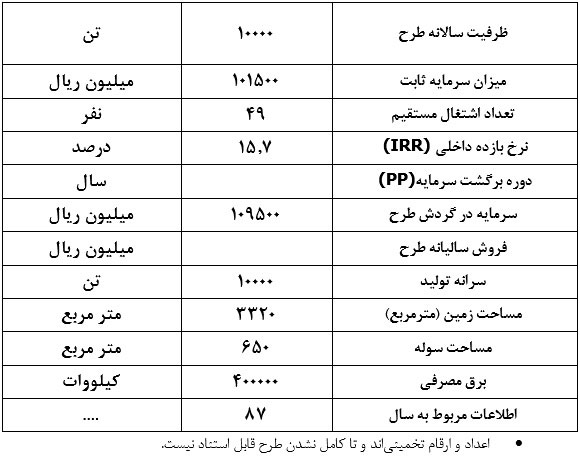 | ظرفیت سالانه طرح | ۱۰۰۰۰ | تن |
|---|---|---|
| میزان سرمایه ثابت | ۱۰۱۵۰۰ | میلیون ریال |
| تعداد اشتغال مستقیم | ۴۹ | نفر |
| نرخ بازده داخلی (IRR) | ۱۵,۷ | درصد |
| دوره برگشت سرمایه(PP) | | سال |
| سرمایه در گردش طرح | ۱۰۹۵۰۰ | میلیون ریال |
| فروش سالیانه طرح | | میلیون ریال |
| سرانه تولید | ۱۰۰۰۰ | تن |
| مساحت زمین (مترمربع) | ۳۳۲۰ | متر مربع |
| مساحت سوله | ۶۵۰ | متر مربع |
| برق مصرفی | ۴۰۰۰۰۰ | کیلووات |
| اطلاعات مربوط به سال | ۸۷ | .... |

• اعداد و ارقام تخمینی‌اند و تا کامل نشدن طرح قابل استناد نیست.